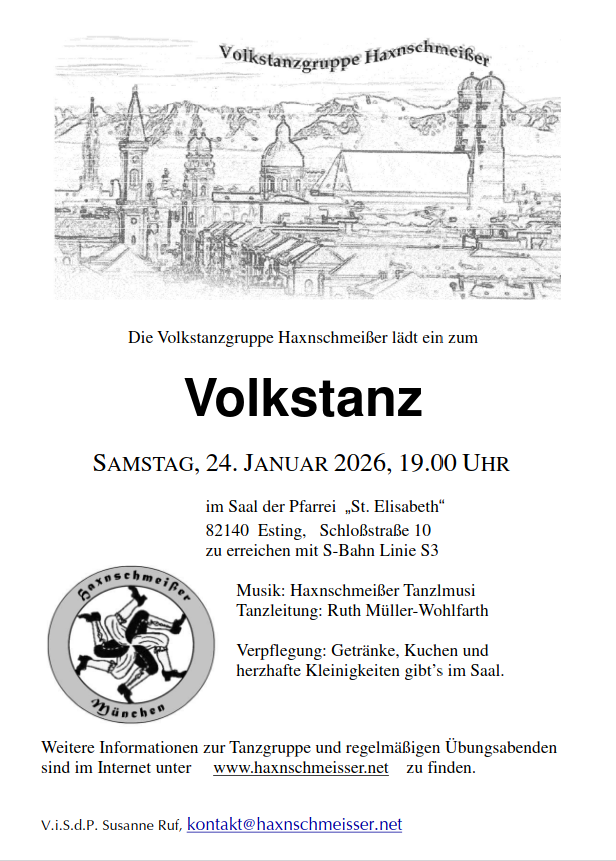 Volkstanzgruppe Haxnschmeißer

Die Volkstanzgruppe Haxnschmeißer lädt ein zum

Volkstanz

SAMSTAG, 24. JANUAR 2026, 19.00 UHR

im Saal der Pfarrei „St. Elisabeth“
82140 Esting, Schloßstraße 10
zu erreichen mit S-Bahn Linie S3

Haxnschmeißer
München

Musik: Haxnschmeißer Tanzlmusi
Tanzleitung: Ruth Müller-Wohlfarth

Verpflegung: Getränke, Kuchen und herzhafte Kleinigkeiten gibt’s im Saal.

Weitere Informationen zur Tanzgruppe und regelmäßigen Übungsabenden sind im Internet unter www.haxnschmeisser.net zu finden.

V.i.S.d.P. Susanne Ruf, kontakt@haxnschmeisser.net